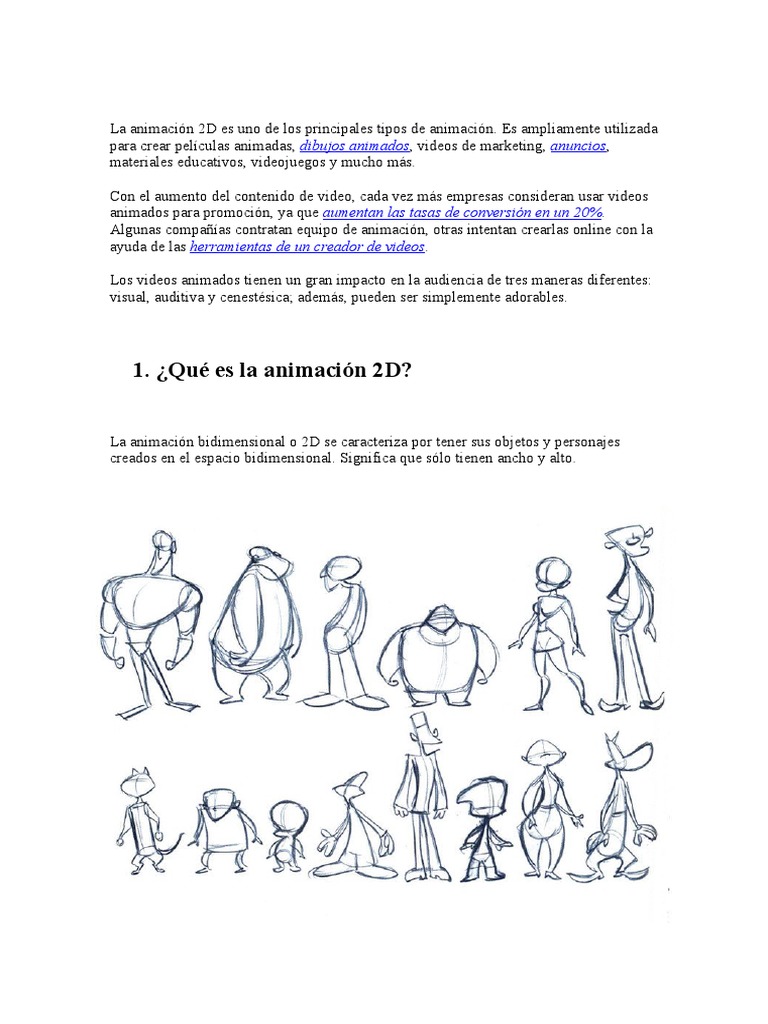 La animación 2D es uno de los principales tipos de animación. Es ampliamente utilizada para crear películas animadas, dibujos animados, videos de marketing, anuncios, materiales educativos, videojuegos y mucho más.

Con el aumento del contenido de video, cada vez más empresas consideran usar videos animados para promoción, ya que aumentan las tasas de conversión en un 20%. Algunas compañías contratan equipo de animación, otras intentan crearlas online con la ayuda de las herramientas de un creador de videos.

Los videos animados tienen un gran impacto en la audiencia de tres maneras diferentes: visual, auditiva y cenestésica; además, pueden ser simplemente adorables.

1. ¿Qué es la animación 2D?

La animación bidimensional o 2D se caracteriza por tener sus objetos y personajes creados en el espacio bidimensional. Significa que sólo tienen ancho y alto.